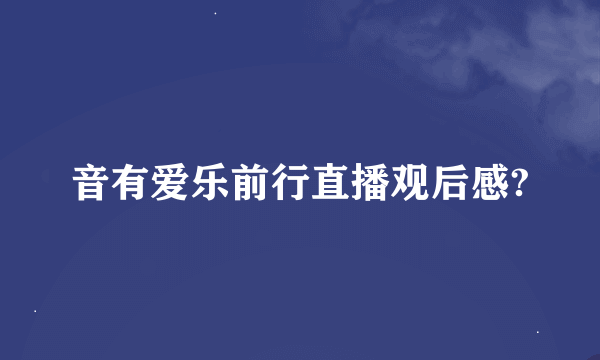 音有爱乐前行直播观后感?